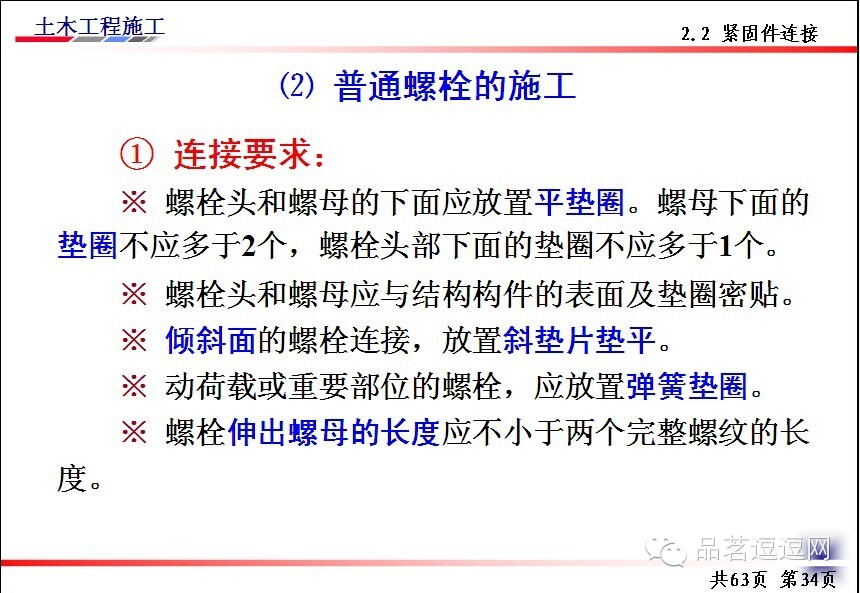 土木工程施工

2.2 紧固件连接

(2) 普通螺栓的施工

① 连接要求:

※ 螺栓头和螺母的下面应放置平垫圈。螺母下面的垫圈不应多于2个，螺栓头部下面的垫圈不应多于1个。

※ 螺栓头和螺母应与结构构件的表面及垫圈密贴。

※ 倾斜面的螺栓连接，放置斜垫片垫平。

※ 动荷载或重要部位的螺栓，应放置弹簧垫圈。

※ 螺栓伸出螺母的长度应不小于两个完整螺纹的长度。

共63页 第34页

品茗逗逗网